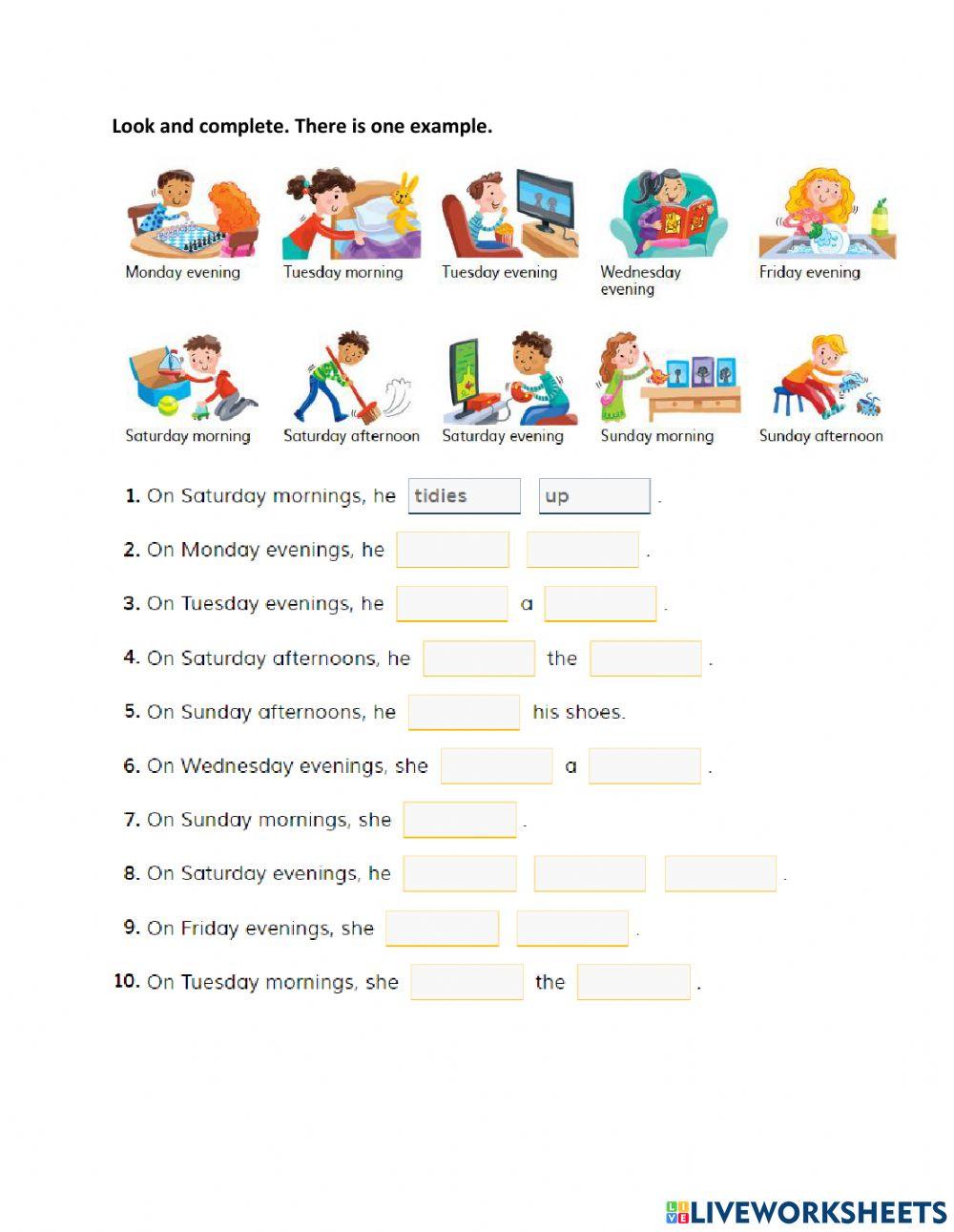 Look and complete. There is one example.

Monday evening

Tuesday morning

Tuesday evening

Wednesday evening

Friday evening

Saturday morning

Saturday afternoon

Saturday evening

Sunday morning

Sunday afternoon

1. On Saturday mornings, he tidies up .

2. On Monday evenings, he .

3. On Tuesday evenings, he a .

4. On Saturday afternoons, he the .

5. On Sunday afternoons, he his shoes.

6. On Wednesday evenings, she a .

7. On Sunday mornings, she .

8. On Saturday evenings, he .

9. On Friday evenings, she .

10. On Tuesday mornings, she the .

LIVEWORKSHEETS